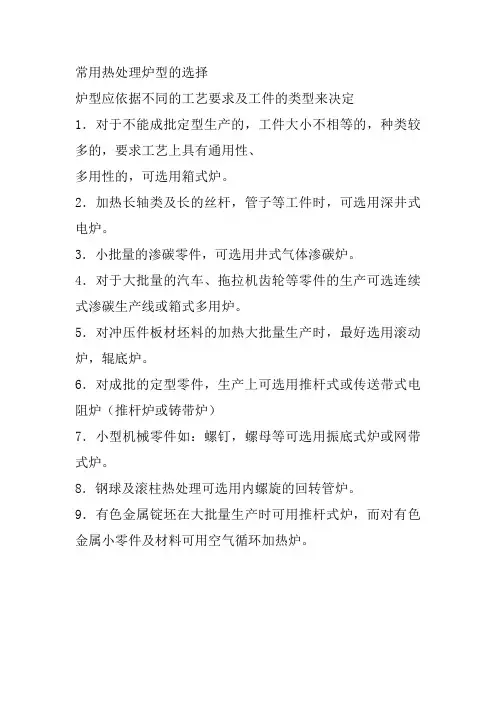 常用热处理炉型的选择

炉型应依据不同的工艺要求及工件的类型来决定

1．对于不能成批定型生产的，工件大小不相等的，种类较多的，要求工艺上具有通用性、

多用性的，可选用箱式炉。

2．加热长轴类及长的丝杆，管子等工件时，可选用深井式电炉。

3．小批量的渗碳零件，可选用井式气体渗碳炉。

4．对于大批量的汽车、拖拉机齿轮等零件的生产可选连续式渗碳生产线或箱式多用炉。

5．对冲压件板材坯料的加热大批量生产时，最好选用滚动炉，辊底炉。

6．对成批的定型零件，生产上可选用推杆式或传送带式电阻炉（推杆炉或铸带炉）

7．小型机械零件如：螺钉，螺母等可选用振底式炉或网带式炉。

8．钢球及滚柱热处理可选用内螺旋的回转管炉。

9．有色金属锭坯在大批量生产时可用推杆式炉，而对有色金属小零件及材料可用空气循环加热炉。